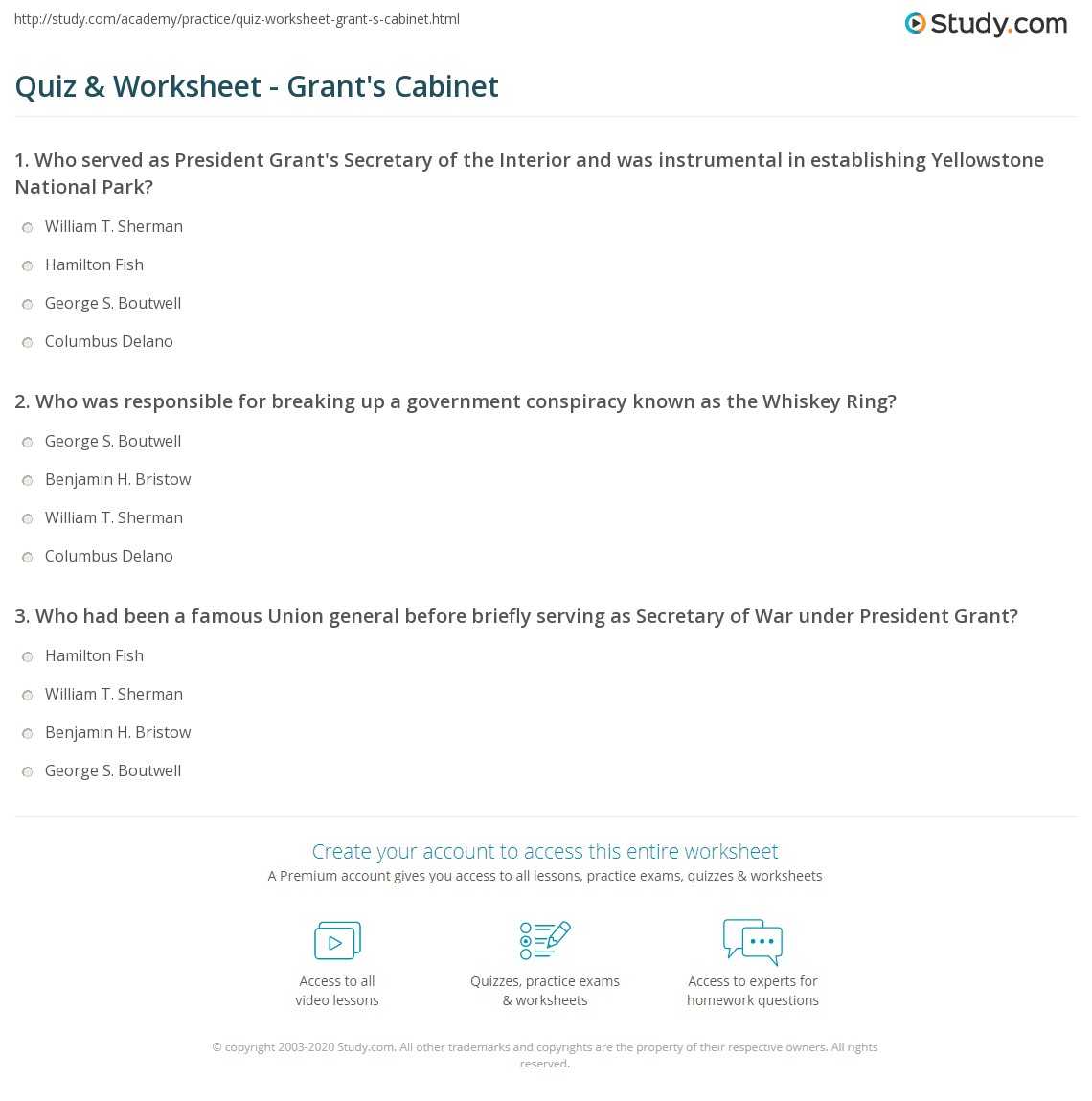 http://study.com/academy/practice/quiz-worksheet-grant-s-cabinet.html

Study.com

Quiz & Worksheet - Grant's Cabinet

1. Who served as President Grant's Secretary of the Interior and was instrumental in establishing Yellowstone National Park?

William T. Sherman

Hamilton Fish

George S. Boutwell

Columbus Delano

2. Who was responsible for breaking up a government conspiracy known as the Whiskey Ring?

George S. Boutwell

Benjamin H. Bristow

William T. Sherman

Columbus Delano

3. Who had been a famous Union general before briefly serving as Secretary of War under President Grant?

Hamilton Fish

William T. Sherman

Benjamin H. Bristow

George S. Boutwell

Create your account to access this entire worksheet

A Premium account gives you access to all lessons, practice exams, quizzes & worksheets

Access to all video lessons

Quizzes, practice exams & worksheets

Access to experts for homework questions

© copyright 2003-2020 Study.com. All other trademarks and copyrights are the property of their respective owners. All rights reserved.